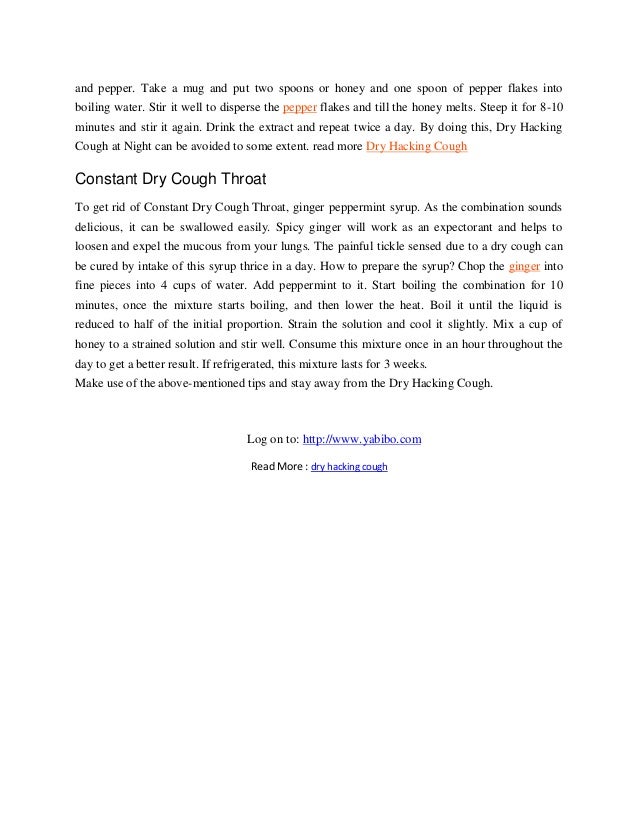 and pepper. Take a mug and put two spoons or honey and one spoon of pepper flakes into boiling water. Stir it well to disperse the pepper flakes and till the honey melts. Steep it for 8-10 minutes and stir it again. Drink the extract and repeat twice a day. By doing this, Dry Hacking Cough at Night can be avoided to some extent. read more Dry Hacking Cough

Constant Dry Cough Throat

To get rid of Constant Dry Cough Throat, ginger peppermint syrup. As the combination sounds delicious, it can be swallowed easily. Spicy ginger will work as an expectorant and helps to loosen and expel the mucous from your lungs. The painful tickle sensed due to a dry cough can be cured by intake of this syrup thrice in a day. How to prepare the syrup? Chop the ginger into fine pieces into 4 cups of water. Add peppermint to it. Start boiling the combination for 10 minutes, once the mixture starts boiling, and then lower the heat. Boil it until the liquid is reduced to half of the initial proportion. Strain the solution and cool it slightly. Mix a cup of honey to a strained solution and stir well. Consume this mixture once in an hour throughout the day to get a better result. If refrigerated, this mixture lasts for 3 weeks.
Make use of the above-mentioned tips and stay away from the Dry Hacking Cough.

Log on to: http://www.yabibo.com

Read More : dry hacking cough